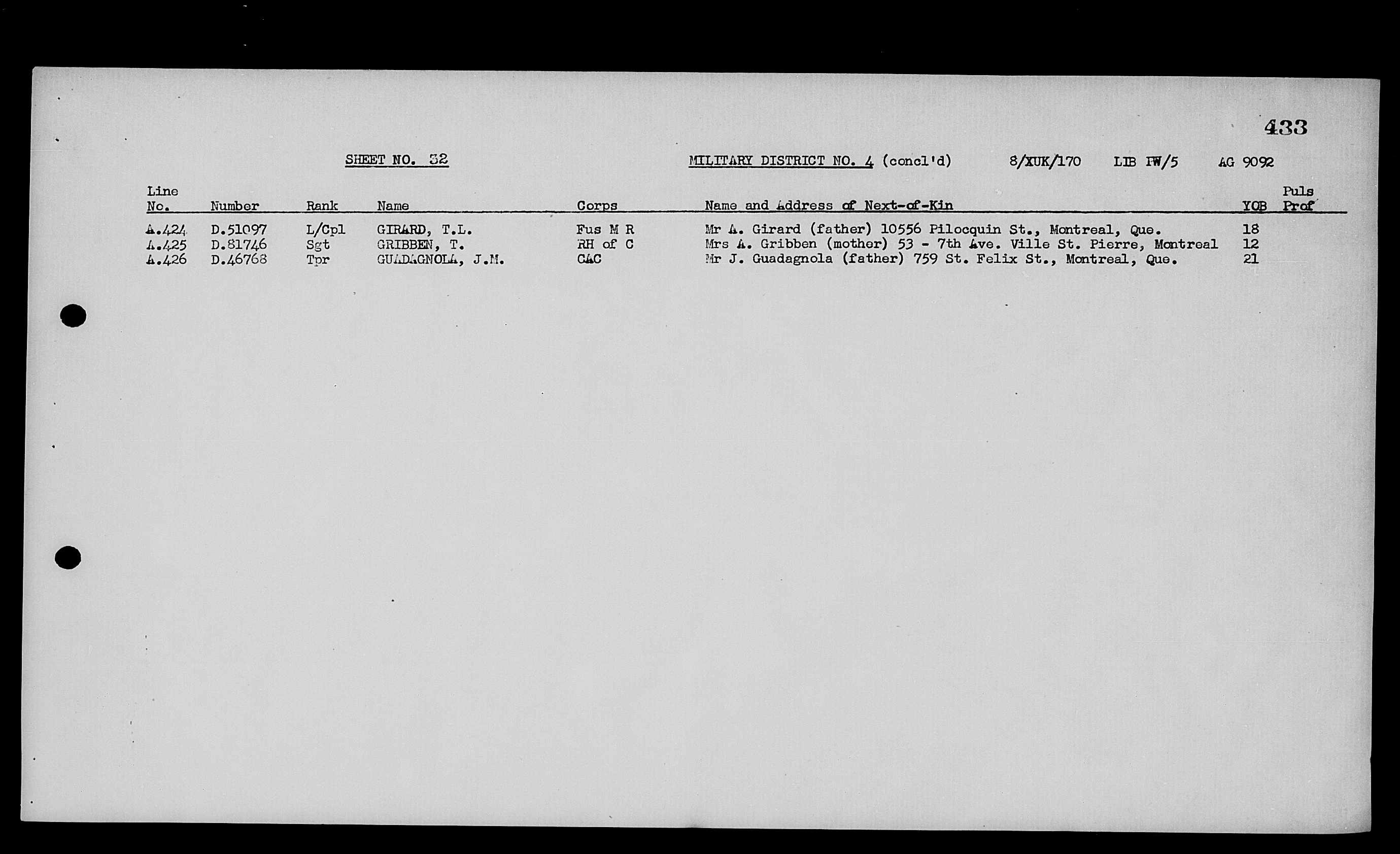 433

SHEET NO. 32 MILITARY DISTRICT NO. 4 (concl'd) 8/XUK/170 LIB PW/5 AG 9092

| Line No. | Number | Rank | Name | Corps | Name and Address of Next-of-Kin | YOB | Puls Prof |
|---|---|---|---|---|---|---|---|
| A.424 | D.51097 | L/Cpl | GIRARD, T.L. | Fus M R | Mr A. Girard (father) 10556 Pilocquin St., Montreal, Que. | 18 | |
| A.425 | D.81746 | Sgt | GRIBBEN, T. | RH of C | Mrs A. Gribben (mother) 53 - 7th Ave. Ville St. Pierre, Montreal | 12 | |
| A.426 | D.46768 | Tpr | GUADAGNOLA, J.M. | CAC | Mr J. Guadagnola (father) 759 St. Felix St., Montreal, Que. | 21 | |